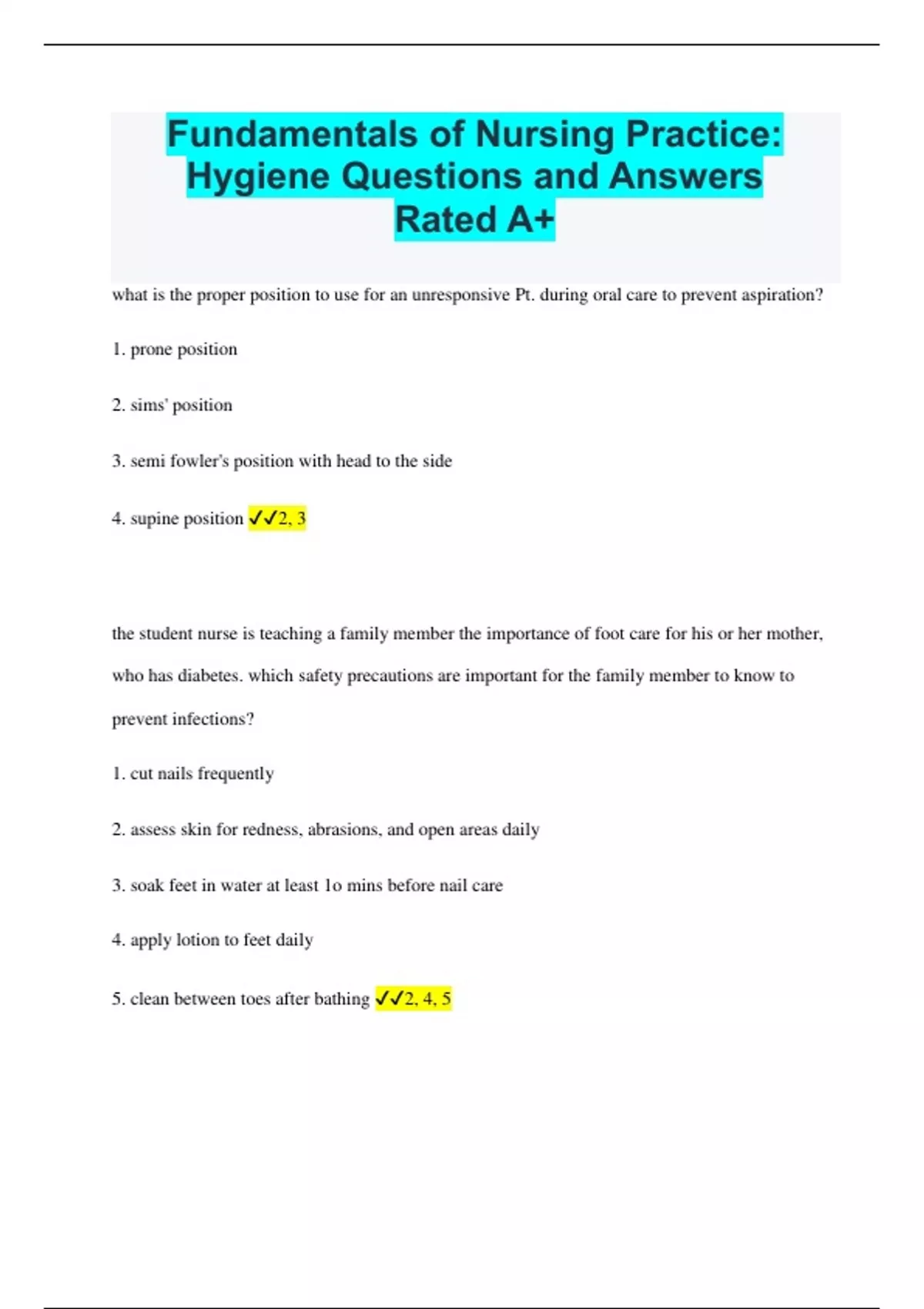 Fundamentals of Nursing Practice: Hygiene Questions and Answers Rated A+

what is the proper position to use for an unresponsive Pt. during oral care to prevent aspiration?

1. prone position

2. sims' position

3. semi fowler's position with head to the side

4. supine position ✓✓2, 3

the student nurse is teaching a family member the importance of foot care for his or her mother, who has diabetes. which safety precautions are important for the family member to know to prevent infections?

1. cut nails frequently

2. assess skin for redness, abrasions, and open areas daily

3. soak feet in water at least 1o mins before nail care

4. apply lotion to feet daily

5. clean between toes after bathing ✓✓2, 4, 5